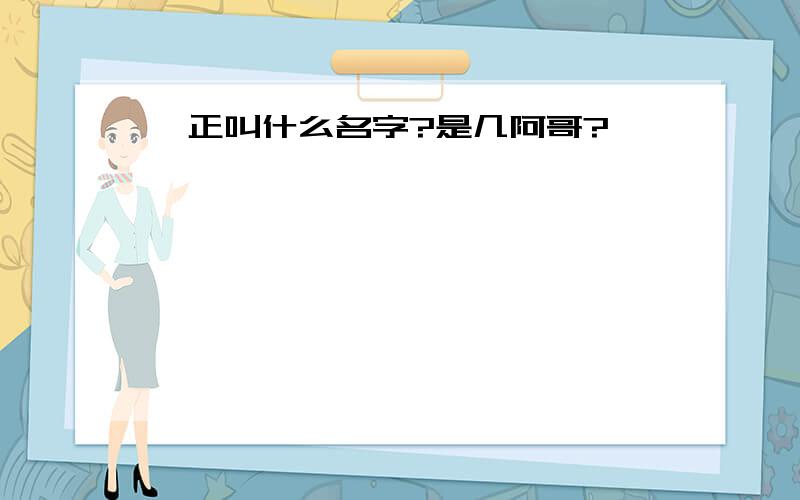 正叫什么名字?是几阿哥?